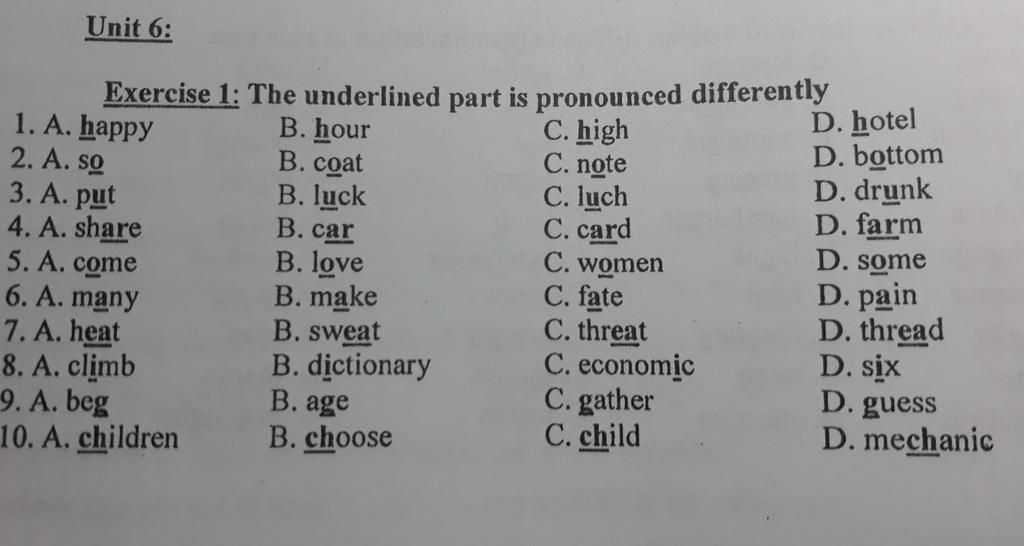 Unit 6:

Exercise 1: The underlined part is pronounced differently

1. A. happy B. hour C. high D. hotel
2. A. so B. coat C. note D. bottom
3. A. put B. luck C. luch D. drunk
4. A. share B. car C. card D. farm
5. A. come B. love C. women D. some
6. A. many B. make C. fate D. pain
7. A. heat B. sweat C. threat D. thread
8. A. climb B. dictionary C. economic D. six
9. A. beg B. age C. gather D. guess
10. A. children B. choose C. child D. mechanic